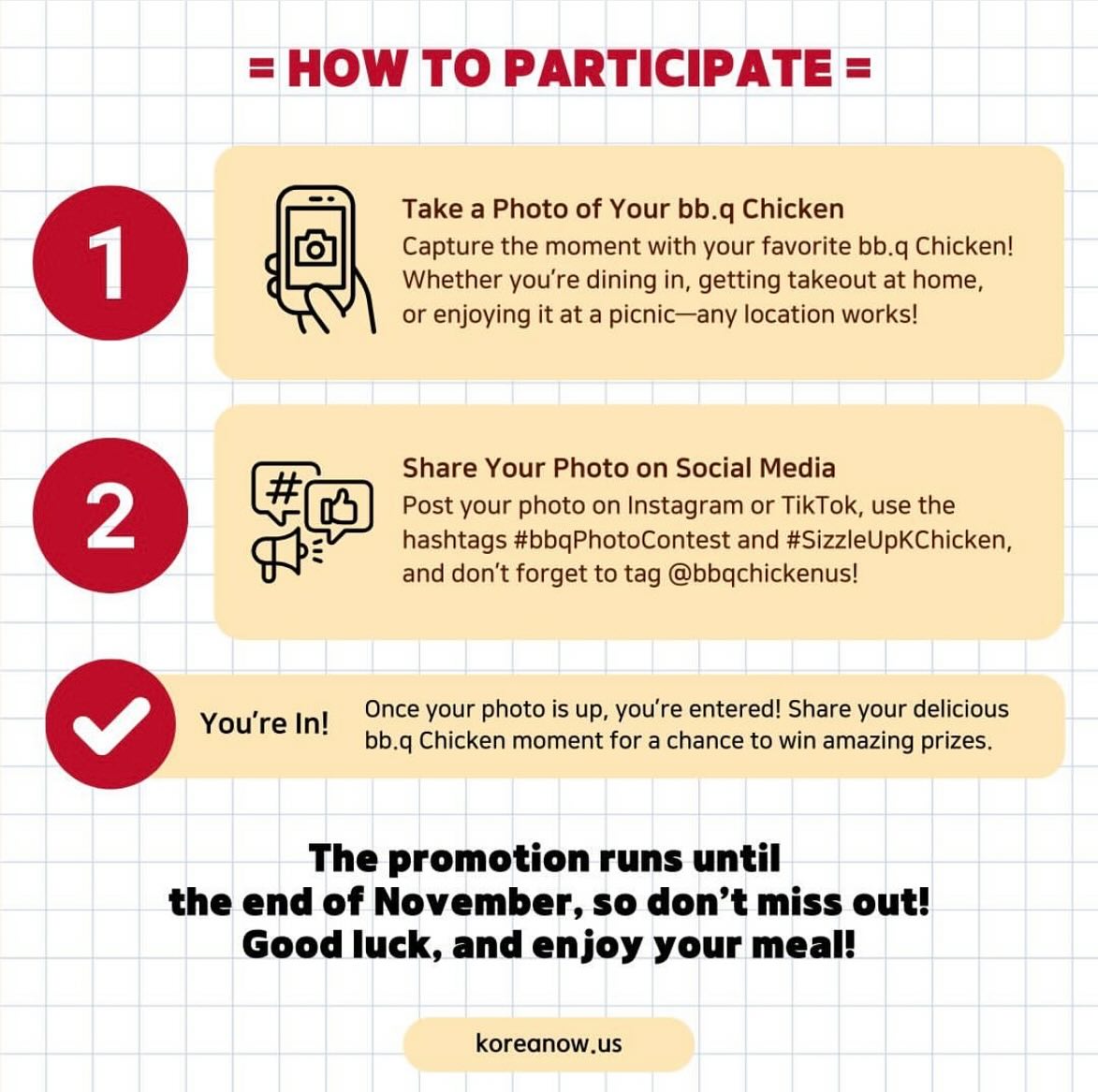 = HOW TO PARTICIPATE =

1

Take a Photo of Your bb.q Chicken

Capture the moment with your favorite bb.q Chicken! Whether you're dining in, getting takeout at home, or enjoying it at a picnic—any location works!

2

Share Your Photo on Social Media

Post your photo on Instagram or TikTok, use the hashtags #bbqPhotoContest and #SizzleUpKChicken, and don't forget to tag @bbqchickenus!

You're In!

Once your photo is up, you're entered! Share your delicious bb.q Chicken moment for a chance to win amazing prizes.

The promotion runs until the end of November, so don't miss out! Good luck, and enjoy your meal!

koreanow.us